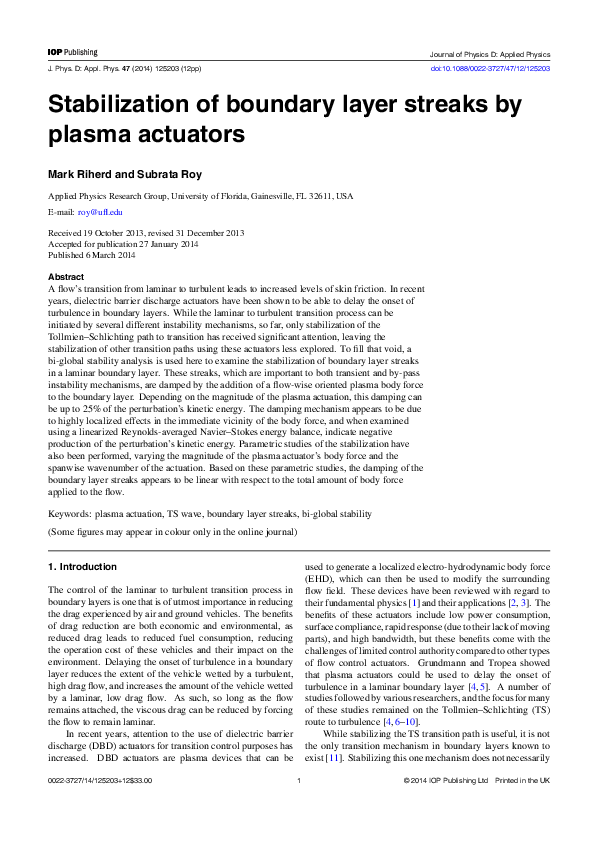 IOP Publishing

Journal of Physics D: Applied Physics

J. Phys. D: Appl. Phys. 47 (2014) 125203 (12pp)

doi:10.1088/0022-3727/47/12/125203

Stabilization of boundary layer streaks by plasma actuators

Mark Riherd and Subrata Roy

Applied Physics Research Group, University of Florida, Gainesville, FL 32611, USA

E-mail: roy@ufl.edu

Received 19 October 2013, revised 31 December 2013
Accepted for publication 27 January 2014
Published 6 March 2014

Abstract
A flow's transition from laminar to turbulent leads to increased levels of skin friction. In recent years, dielectric barrier discharge actuators have been shown to be able to delay the onset of turbulence in boundary layers. While the laminar to turbulent transition process can be initiated by several different instability mechanisms, so far, only stabilization of the Tollmien–Schlichting path to transition has received significant attention, leaving the stabilization of other transition paths using these actuators less explored. To fill that void, a bi-global stability analysis is used here to examine the stabilization of boundary layer streaks in a laminar boundary layer. These streaks, which are important to both transient and by-pass instability mechanisms, are damped by the addition of a flow-wise oriented plasma body force to the boundary layer. Depending on the magnitude of the plasma actuation, this damping can be up to 25% of the perturbation's kinetic energy. The damping mechanism appears to be due to highly localized effects in the immediate vicinity of the body force, and when examined using a linearized Reynolds-averaged Navier–Stokes energy balance, indicate negative production of the perturbation's kinetic energy. Parametric studies of the stabilization have also been performed, varying the magnitude of the plasma actuator's body force and the spanwise wavenumber of the actuation. Based on these parametric studies, the damping of the boundary layer streaks appears to be linear with respect to the total amount of body force applied to the flow.

Keywords: plasma actuation, TS wave, boundary layer streaks, bi-global stability

(Some figures may appear in colour only in the online journal)

1. Introduction

The control of the laminar to turbulent transition process in boundary layers is one that is of utmost importance in reducing the drag experienced by air and ground vehicles. The benefits of drag reduction are both economic and environmental, as reduced drag leads to reduced fuel consumption, reducing the operation cost of these vehicles and their impact on the environment. Delaying the onset of turbulence in a boundary layer reduces the extent of the vehicle wetted by a turbulent, high drag flow, and increases the amount of the vehicle wetted by a laminar, low drag flow. As such, so long as the flow remains attached, the viscous drag can be reduced by forcing the flow to remain laminar.

In recent years, attention to the use of dielectric barrier discharge (DBD) actuators for transition control purposes has increased. DBD actuators are plasma devices that can be used to generate a localized electro-hydrodynamic body force (EHD), which can then be used to modify the surrounding flow field. These devices have been reviewed with regard to their fundamental physics [1] and their applications [2, 3]. The benefits of these actuators include low power consumption, surface compliance, rapid response (due to their lack of moving parts), and high bandwidth, but these benefits come with the challenges of limited control authority compared to other types of flow control actuators. Grundmann and Tropea showed that plasma actuators could be used to delay the onset of turbulence in a laminar boundary layer [4, 5]. A number of studies followed by various researchers, and the focus for many of these studies remained on the Tollmien–Schlichting (TS) route to turbulence [4, 6–10].

While stabilizing the TS transition path is useful, it is not the only transition mechanism in boundary layers known to exist [11]. Stabilizing this one mechanism does not necessarily

0022-3727/14/125203+12$33.00

1

© 2014 IOP Publishing Ltd Printed in the UK